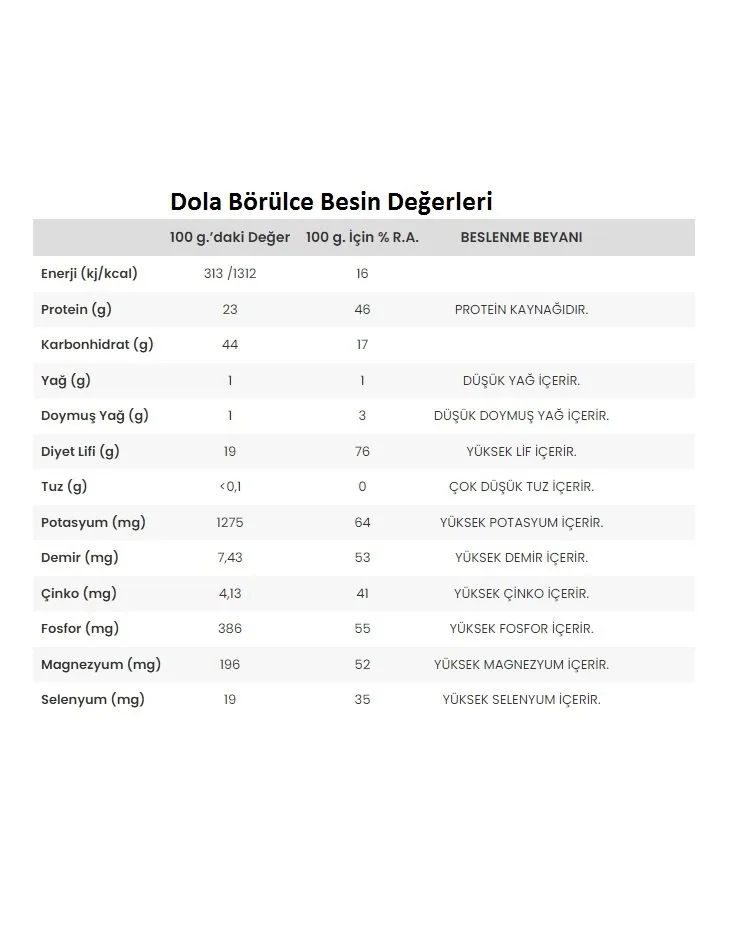 Dola Börülce Besin Değerleri

| | 100 g.'daki Değer | 100 g. İçin % R.A. | BESLENME BEYANI |
|---|---|---|---|
| Enerji (kj/kcal) | 313 /1312 | 16 | |
| Protein (g) | 23 | 46 | PROTEİN KAYNAĞIDIR. |
| Karbonhidrat (g) | 44 | 17 | |
| Yağ (g) | 1 | 1 | DÜŞÜK YAĞ İÇERİR. |
| Doymuş Yağ (g) | 1 | 3 | DÜŞÜK DOYMUŞ YAĞ İÇERİR. |
| Diyet Lifi (g) | 19 | 76 | YÜKSEK LİF İÇERİR. |
| Tuz (g) | <0,1 | 0 | ÇOK DÜŞÜK TUZ İÇERİR. |
| Potasyum (mg) | 1275 | 64 | YÜKSEK POTASYUM İÇERİR. |
| Demir (mg) | 7,43 | 53 | YÜKSEK DEMİR İÇERİR. |
| Çinko (mg) | 4,13 | 41 | YÜKSEK ÇİNKO İÇERİR. |
| Fosfor (mg) | 386 | 55 | YÜKSEK FOSFOR İÇERİR. |
| Magnezyum (mg) | 196 | 52 | YÜKSEK MAGNEZYUM İÇERİR. |
| Selenyum (mg) | 19 | 35 | YÜKSEK SELENYUM İÇERİR. |